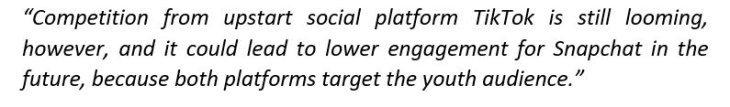 “Competition from upstart social platform TikTok is still looming, however, and it could lead to lower engagement for Snapchat in the future, because both platforms target the youth audience.”